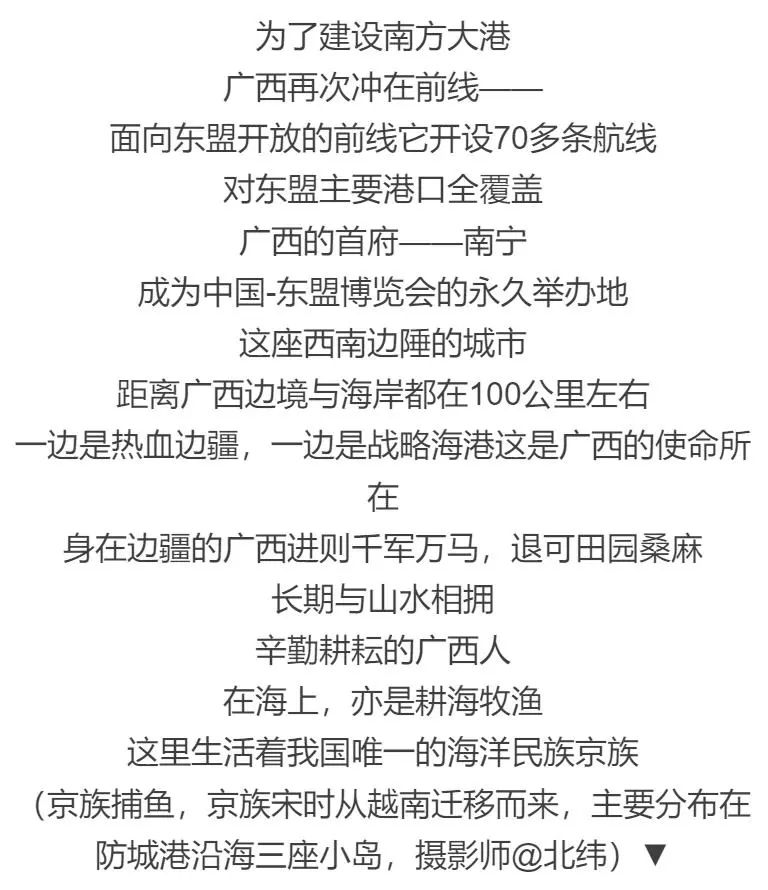 为了建设南方大港
广西再次冲在前线——
面向东盟开放的前线它开设70多条航线
对东盟主要港口全覆盖
广西的首府——南宁
成为中国-东盟博览会的永久举办地
这座西南边陲的城市
距离广西边境与海岸都在100公里左右
一边是热血边疆，一边是战略海港这是广西的使命所在
身在边疆的广西进则千军万马，退可田园桑麻
长期与山水相拥
辛勤耕耘的广西人
在海上，亦是耕海牧渔
这里生活着我国唯一的海洋民族京族
（京族捕鱼，京族宋时从越南迁移而来，主要分布在防城港沿海三座小岛，摄影师@北纬）▼